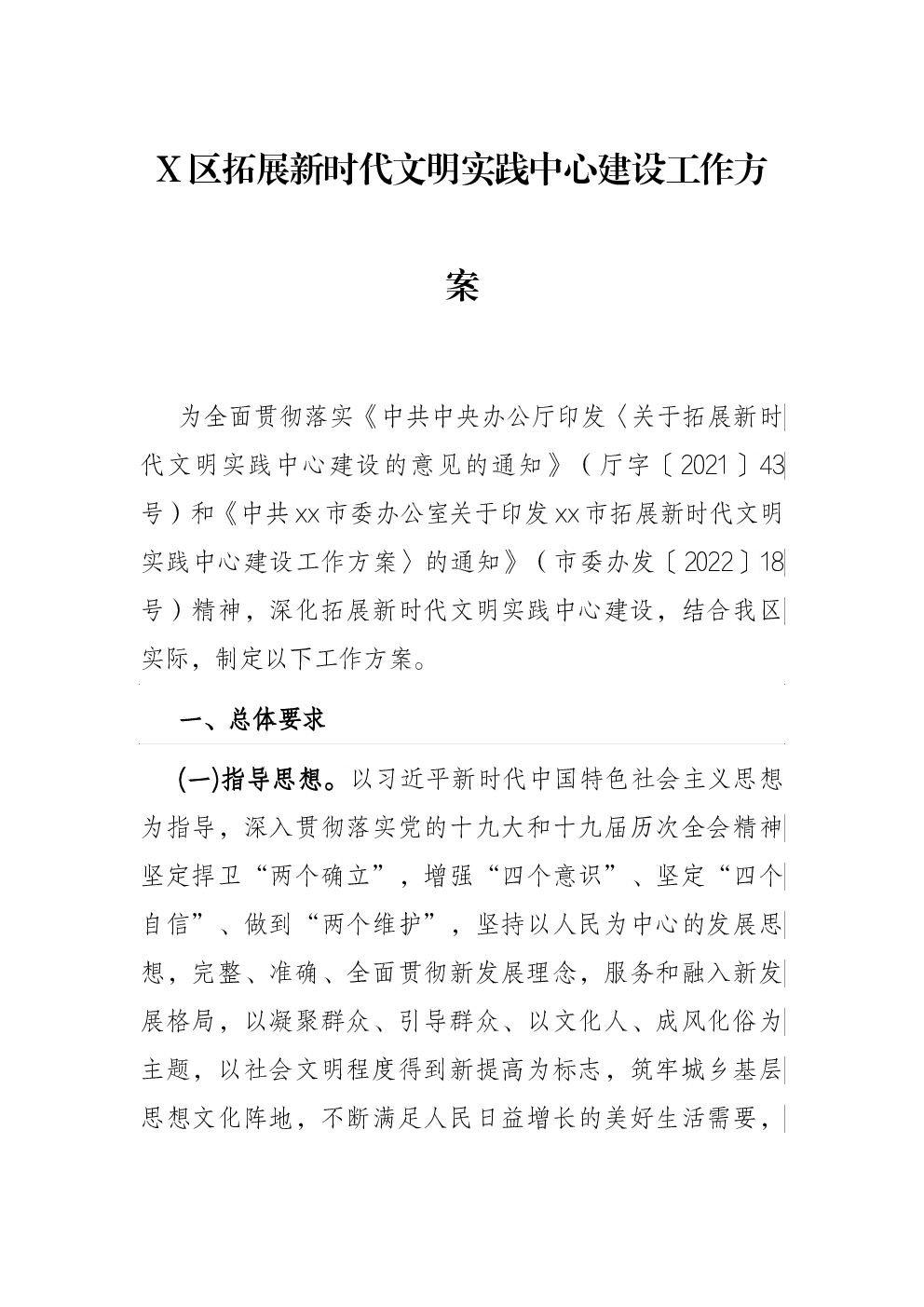 X区拓展新时代文明实践中心建设工作方案

为全面贯彻落实《中共中央办公厅印发〈关于拓展新时代文明实践中心建设的意见的通知》（厅字〔2021〕43号）和《中共xx市委办公室关于印发xx市拓展新时代文明实践中心建设工作方案〉的通知》（市委办发〔2022〕18号）精神，深化拓展新时代文明实践中心建设，结合我区实际，制定以下工作方案。

一、总体要求

(一)指导思想。以习近平新时代中国特色社会主义思想为指导，深入贯彻落实党的十九大和十九届历次全会精神坚定捍卫“两个确立”，增强“四个意识”、坚定“四个自信”、做到“两个维护”，坚持以人民为中心的发展思想，完整、准确、全面贯彻新发展理念，服务和融入新发展格局，以凝聚群众、引导群众、以文化人、成风化俗为主题，以社会文明程度得到新提高为标志，筑牢城乡基层思想文化阵地，不断满足人民日益增长的美好生活需要，